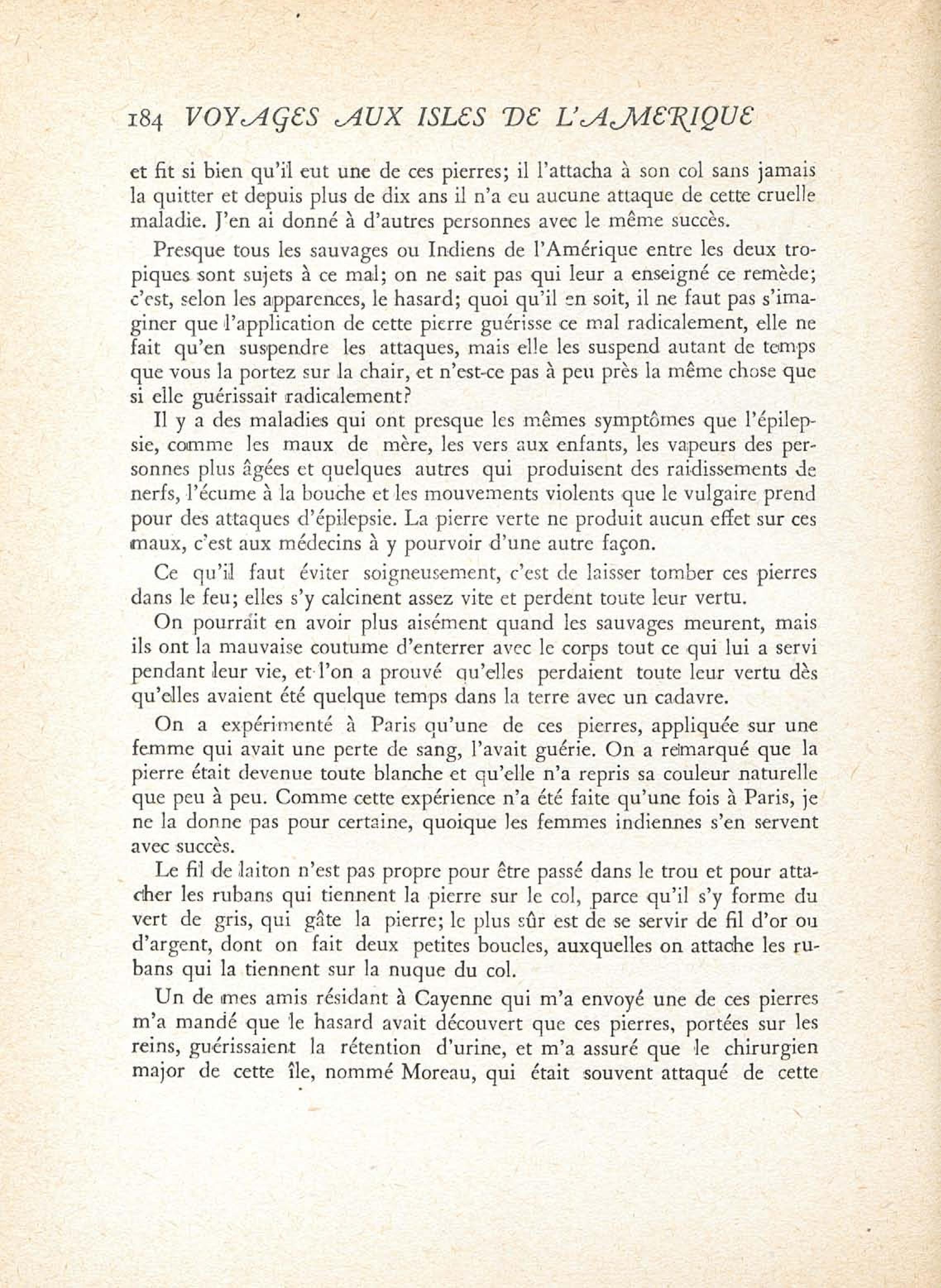 184 VOYAGES AUX ISLES DE L'AMERIQUE

et fit si bien qu'il eut une de ces pierres; il l'attacha à son col sans jamais la quitter et depuis plus de dix ans il n'a eu aucune attaque de cette cruelle maladie. J'en ai donné à d'autres personnes avec le même succès.

Presque tous les sauvages ou Indiens de l'Amérique entre les deux tropiques sont sujets à ce mal; on ne sait pas qui leur a enseigné ce remède; c'est, selon les apparences, le hasard; quoi qu'il en soit, il ne faut pas s'imaginer que l'application de cette pierre guérisse ce mal radicalement, elle ne fait qu'en suspendre les attaques, mais elle les suspend autant de temps que vous la portez sur la chair, et n'est-ce pas à peu près la même chose que si elle guérissait radicalement?

Il y a des maladies qui ont presque les mêmes symptômes que l'épilepsie, comme les maux de mère, les vers aux enfants, les vapeurs des personnes plus âgées et quelques autres qui produisent des raidissements de nerfs, l'écume à la bouche et les mouvements violents que le vulgaire prend pour des attaques d'épilepsie. La pierre verte ne produit aucun effet sur ces maux, c'est aux médecins à y pourvoir d'une autre façon.

Ce qu'il faut éviter soigneusement, c'est de laisser tomber ces pierres dans le feu; elles s'y calcinent assez vite et perdent toute leur vertu.

On pourrait en avoir plus aisément quand les sauvages meurent, mais ils ont la mauvaise coutume d'enterrer avec le corps tout ce qui lui a servi pendant leur vie, et l'on a prouvé qu'elles perdaient toute leur vertu dès qu'elles avaient été quelque temps dans la terre avec un cadavre.

On a expérimenté à Paris qu'une de ces pierres, appliquée sur une femme qui avait une perte de sang, l'avait guérie. On a remarqué que la pierre était devenue toute blanche et qu'elle n'a repris sa couleur naturelle que peu à peu. Comme cette expérience n'a été faite qu'une fois à Paris, je ne la donne pas pour certaine, quoique les femmes indiennes s'en servent avec succès.

Le fil de laiton n'est pas propre pour être passé dans le trou et pour attacher les rubans qui tiennent la pierre sur le col, parce qu'il s'y forme du vert de gris, qui gâte la pierre; le plus sûr est de se servir de fil d'or ou d'argent, dont on fait deux petites boucles, auxquelles on attache les rubans qui la tiennent sur la nuque du col.

Un de mes amis résidant à Cayenne qui m'a envoyé une de ces pierres m'a mandé que le hasard avait découvert que ces pierres, portées sur les reins, guérissaient la rétention d'urine, et m'a assuré que le chirurgien major de cette île, nommé Moreau, qui était souvent attaqué de cette